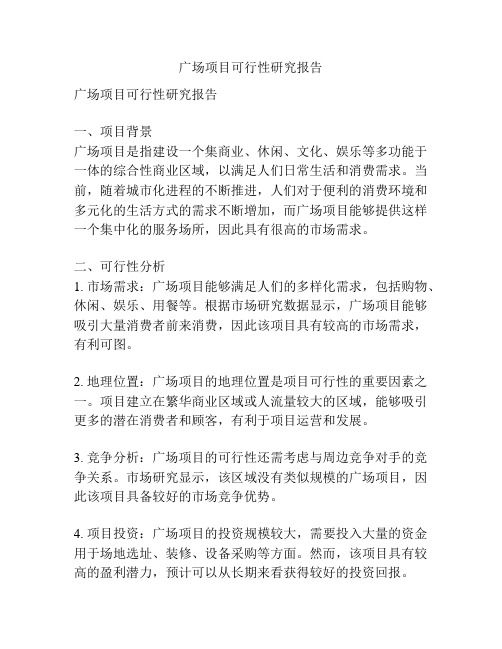 广场项目可行性研究报告

广场项目可行性研究报告

一、项目背景
广场项目是指建设一个集商业、休闲、文化、娱乐等多功能于一体的综合性商业区域，以满足人们日常生活和消费需求。当前，随着城市化进程的不断推进，人们对于便利的消费环境和多元化的生活方式的需求不断增加，而广场项目能够提供这样一个集中化的服务场所，因此具有很高的市场需求。

二、可行性分析
1. 市场需求：广场项目能够满足人们的多样化需求，包括购物、休闲、娱乐、用餐等。根据市场研究数据显示，广场项目能够吸引大量消费者前来消费，因此该项目具有较高的市场需求，有利可图。

2. 地理位置：广场项目的地理位置是项目可行性的重要因素之一。项目建立在繁华商业区域或人流量较大的区域，能够吸引更多的潜在消费者和顾客，有利于项目运营和发展。

3. 竞争分析：广场项目的可行性还需考虑与周边竞争对手的竞争关系。市场研究显示，该区域没有类似规模的广场项目，因此该项目具备较好的市场竞争优势。

4. 项目投资：广场项目的投资规模较大，需要投入大量的资金用于场地选址、装修、设备采购等方面。然而，该项目具有较高的盈利潜力，预计可以从长期来看获得较好的投资回报。